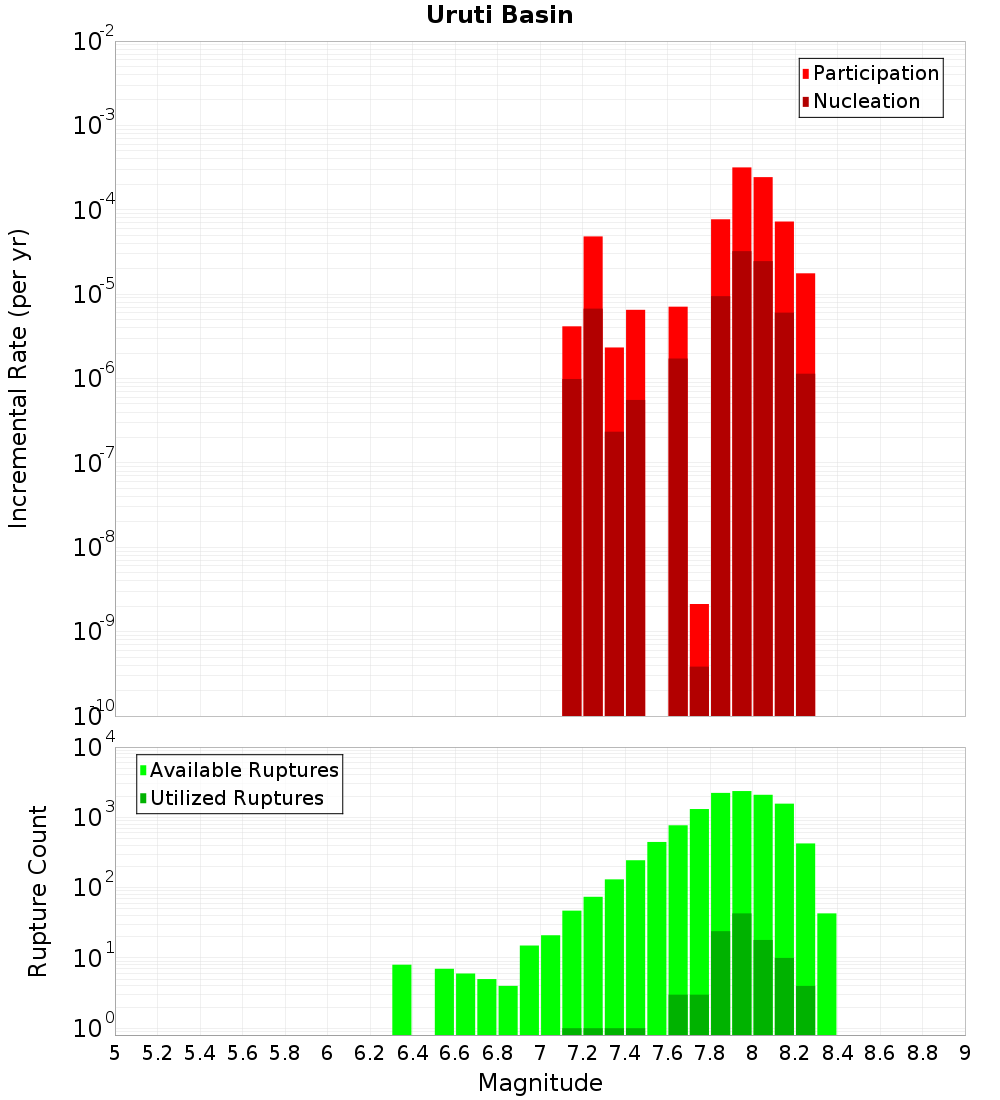 Uruti Basin

Participation
Nucleation

Incremental Rate (per yr)

$10^{-2}$
$10^{-3}$
$10^{-4}$
$10^{-5}$
$10^{-6}$
$10^{-7}$
$10^{-8}$
$10^{-9}$
$10^{-10}$

Available Ruptures
Utilized Ruptures

Rupture Count

$10^{4}$
$10^{3}$
$10^{2}$
$10^{1}$
$10^{0}$

5 5.2 5.4 5.6 5.8 6 6.2 6.4 6.6 6.8 7 7.2 7.4 7.6 7.8 8 8.2 8.4 8.6 8.8 9

Magnitude